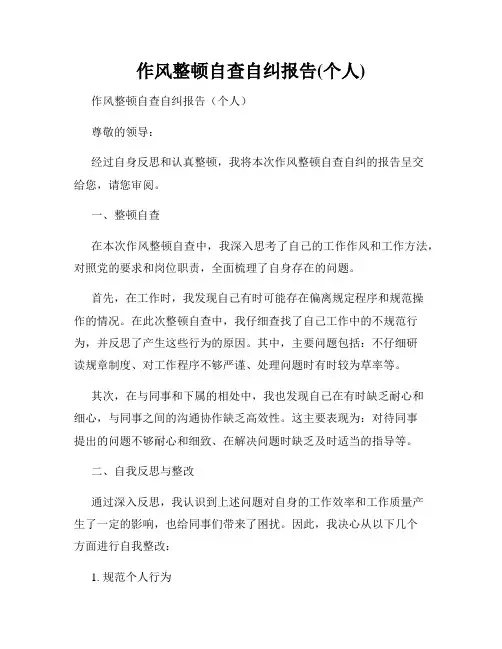 作风整顿自查自纠报告(个人)

作风整顿自查自纠报告（个人）

尊敬的领导：

经过自身反思和认真整顿，我将本次作风整顿自查自纠的报告呈交给您，请您审阅。

一、整顿自查

在本次作风整顿自查中，我深入思考了自己的工作作风和工作方法，对照党的要求和岗位职责，全面梳理了自身存在的问题。

首先，在工作时，我发现自己有时可能存在偏离规定程序和规范操作的情况。在此次整顿自查中，我仔细查找了自己工作中的不规范行为，并反思了产生这些行为的原因。其中，主要问题包括：不仔细研读规章制度、对工作程序不够严谨、处理问题时有时较为草率等。

其次，在与同事和下属的相处中，我也发现自己在有时缺乏耐心和细心，与同事之间的沟通协作缺乏高效性。这主要表现为：对待同事提出的问题不够耐心和细致、在解决问题时缺乏及时适当的指导等。

二、自我反思与整改

通过深入反思，我认识到上述问题对自身的工作效率和工作质量产生了一定的影响，也给同事们带来了困扰。因此，我决心从以下几个方面进行自我整改：

1. 规范个人行为